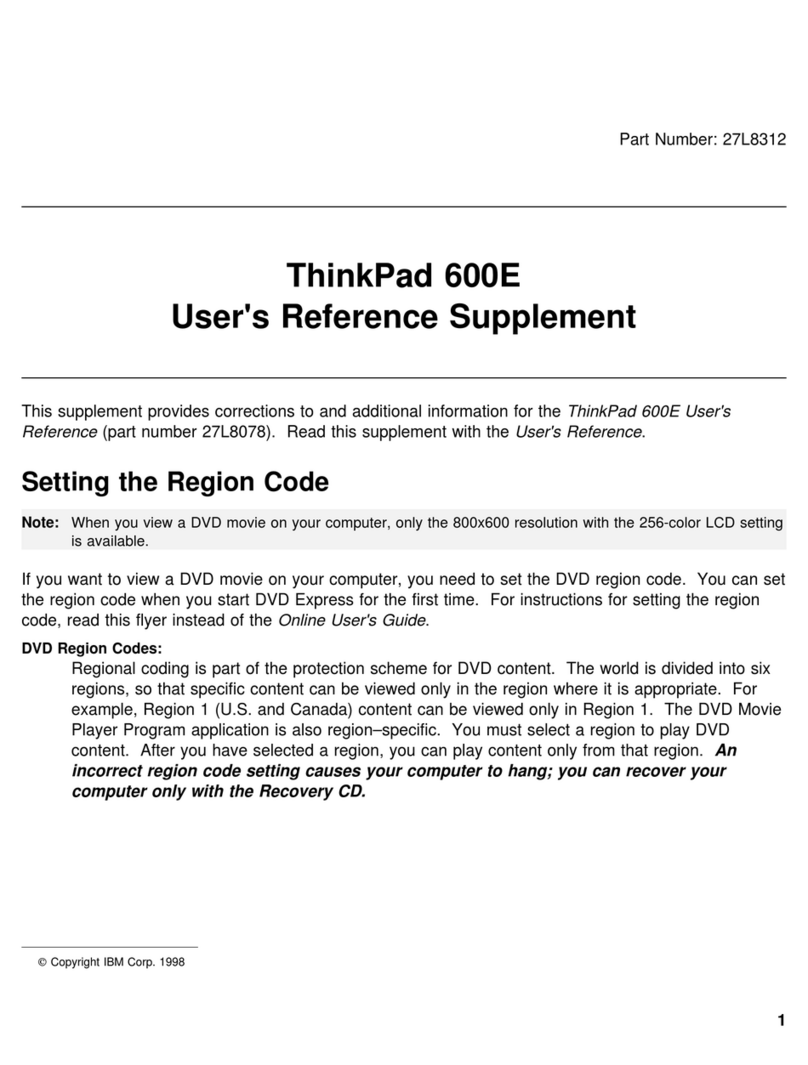 Part Number: 27L8312

ThinkPad 600E
User's Reference Supplement

This supplement provides corrections to and additional information for the ThinkPad 600E User's Reference (part number 27L8078). Read this supplement with the User's Reference.

Setting the Region Code

Note: When you view a DVD movie on your computer, only the 800x600 resolution with the 256-color LCD setting is available.

If you want to view a DVD movie on your computer, you need to set the DVD region code. You can set the region code when you start DVD Express for the first time. For instructions for setting the region code, read this flyer instead of the Online User's Guide.

DVD Region Codes:
Regional coding is part of the protection scheme for DVD content. The world is divided into six regions, so that specific content can be viewed only in the region where it is appropriate. For example, Region 1 (U.S. and Canada) content can be viewed only in Region 1. The DVD Movie Player Program application is also region–specific. You must select a region to play DVD content. After you have selected a region, you can play content only from that region. An incorrect region code setting causes your computer to hang; you can recover your computer only with the Recovery CD.

© Copyright IBM Corp. 1998

1